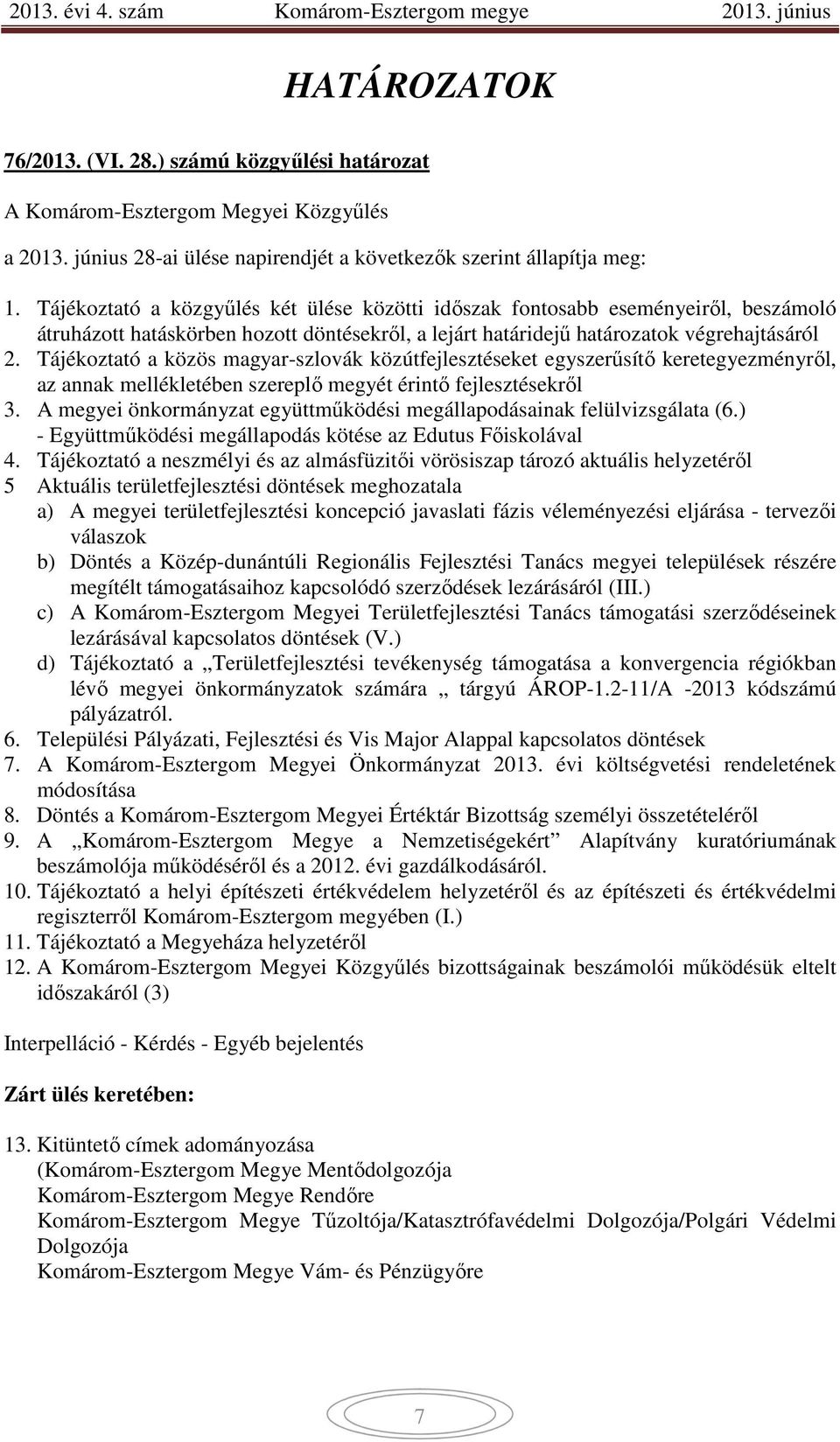 2013. évi 4. szám Komárom-Esztergom megye 2013. június

HATÁROZATOK

76/2013. (VI. 28.) számú közgyűlési határozat

A Komárom-Esztergom Megyei Közgyűlés

a 2013. június 28-ai ülése napirendjét a következők szerint állapítja meg:

1. Tájékoztató a közgyűlés két ülése közötti időszak fontosabb eseményeiről, beszámoló átruházott hatáskörben hozott döntésekről, a lejárt határidejű határozatok végrehajtásáról
2. Tájékoztató a közös magyar-szlovák közútfejlesztéseket egyszerűsítő keretegyezményről, az annak mellékletében szereplő megyét érintő fejlesztésekről
3. A megyei önkormányzat együttműködési megállapodásainak felülvizsgálata (6.)
- Együttműködési megállapodás kötése az Edutus Főiskolával
4. Tájékoztató a neszmélyi és az almásfüzitői vörösiszap tározó aktuális helyzetéről
5 Aktuális területfejlesztési döntések meghozatala
a) A megyei területfejlesztési koncepció javaslati fázis véleményezési eljárása - tervezői válaszok
b) Döntés a Közép-dunántúli Regionális Fejlesztési Tanács megyei települések részére megítélt támogatásaihoz kapcsolódó szerződések lezárásáról (III.)
c) A Komárom-Esztergom Megyei Területfejlesztési Tanács támogatási szerződéseinek lezárásával kapcsolatos döntések (V.)
d) Tájékoztató a „Területfejlesztési tevékenység támogatása a konvergencia régiókban lévő megyei önkormányzatok számára „ tárgyú ÁROP-1.2-11/A -2013 kódszámú pályázatról.
6. Települési Pályázati, Fejlesztési és Vis Major Alappal kapcsolatos döntések
7. A Komárom-Esztergom Megyei Önkormányzat 2013. évi költségvetési rendeletének módosítása
8. Döntés a Komárom-Esztergom Megyei Értéktár Bizottság személyi összetételéről
9. A „Komárom-Esztergom Megye a Nemzetiségekért” Alapítvány kuratóriumának beszámolója működéséről és a 2012. évi gazdálkodásáról.
10. Tájékoztató a helyi építészeti értékvédelem helyzetéről és az építészeti és értékvédelmi regiszterről Komárom-Esztergom megyében (I.)
11. Tájékoztató a Megyeháza helyzetéről
12. A Komárom-Esztergom Megyei Közgyűlés bizottságainak beszámolói működésük eltelt időszakáról (3)

Interpelláció - Kérdés - Egyéb bejelentés

Zárt ülés keretében:

13. Kitüntető címek adományozása
(Komárom-Esztergom Megye Mentődolgozója
Komárom-Esztergom Megye Rendőre
Komárom-Esztergom Megye Tűzoltója/Katasztrófavédelmi Dolgozója/Polgári Védelmi Dolgozója
Komárom-Esztergom Megye Vám- és Pénzügyőre

7